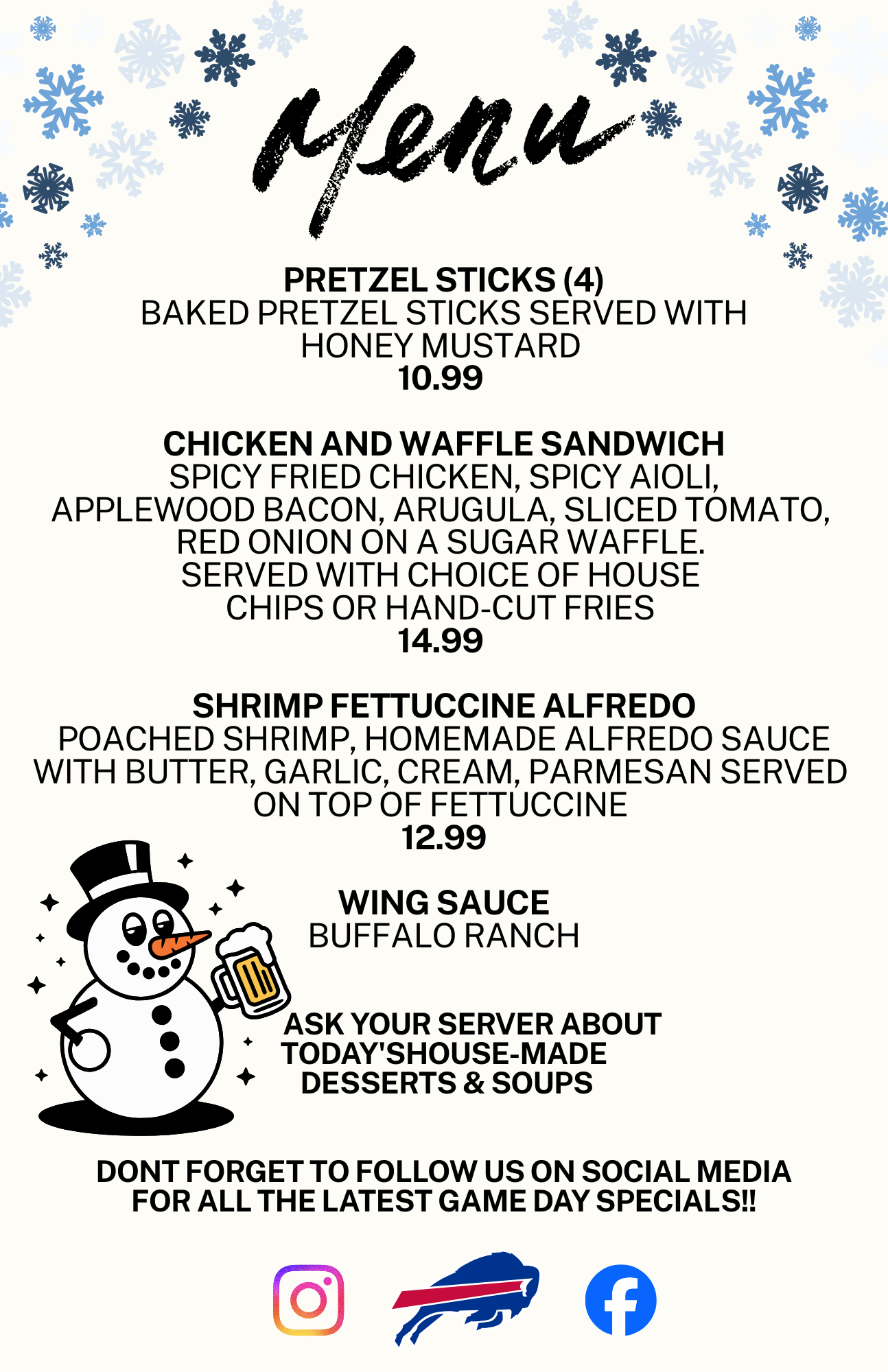 Menu

PRETZEL STICKS (4)
BAKED PRETZEL STICKS SERVED WITH HONEY MUSTARD
10.99

CHICKEN AND WAFFLE SANDWICH
SPICY FRIED CHICKEN, SPICY AIOLI, APPLEWOOD BACON, ARUGULA, SLICED TOMATO, RED ONION ON A SUGAR WAFFLE.
SERVED WITH CHOICE OF HOUSE CHIPS OR HAND-CUT FRIES
14.99

SHRIMP FETTUCCINE ALFREDO
POACHED SHRIMP, HOMEMADE ALFREDO SAUCE WITH BUTTER, GARLIC, CREAM, PARMESAN SERVED ON TOP OF FETTUCCINE
12.99

WING SAUCE
BUFFALO RANCH

ASK YOUR SERVER ABOUT TODAY'SHOUSE-MADE DESSERTS & SOUPS

DONT FORGET TO FOLLOW US ON SOCIAL MEDIA FOR ALL THE LATEST GAME DAY SPECIALS!!